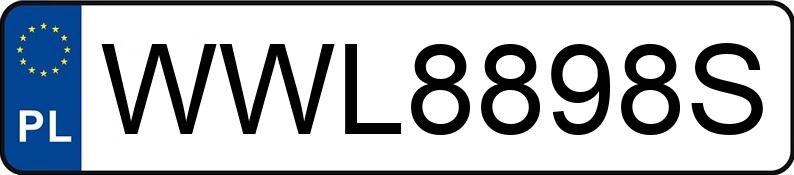 PL
WWL8898S